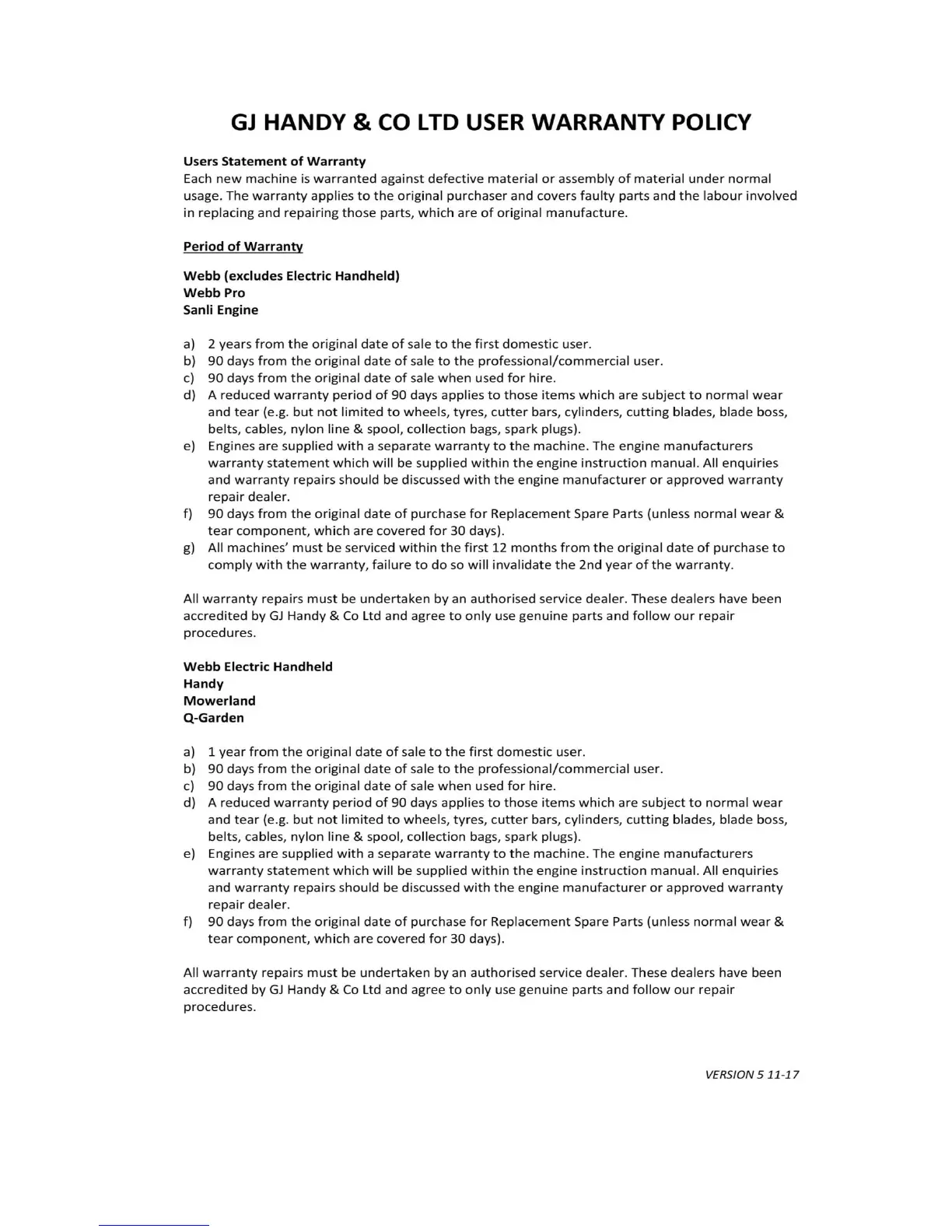 GJ HANDY & CO LTD USER WARRANTY POLICY

Users Statement of Warranty
Each new machine is warranted against defective material or assembly of material under normal usage. The warranty applies to the original purchaser and covers faulty parts and the labour involved in replacing and repairing those parts, which are of original manufacture.

Period of Warranty

Webb (excludes Electric Handheld)
Webb Pro
Sanli Engine

a) 2 years from the original date of sale to the first domestic user.
b) 90 days from the original date of sale to the professional/commercial user.
c) 90 days from the original date of sale when used for hire.
d) A reduced warranty period of 90 days applies to those items which are subject to normal wear and tear (e.g. but not limited to wheels, tyres, cutter bars, cylinders, cutting blades, blade boss, belts, cables, nylon line & spool, collection bags, spark plugs).
e) Engines are supplied with a separate warranty to the machine. The engine manufacturers warranty statement which will be supplied within the engine instruction manual. All enquiries and warranty repairs should be discussed with the engine manufacturer or approved warranty repair dealer.
f) 90 days from the original date of purchase for Replacement Spare Parts (unless normal wear & tear component, which are covered for 30 days).
g) All machines' must be serviced within the first 12 months from the original date of purchase to comply with the warranty, failure to do so will invalidate the 2nd year of the warranty.

All warranty repairs must be undertaken by an authorised service dealer. These dealers have been accredited by GJ Handy & Co Ltd and agree to only use genuine parts and follow our repair procedures.

Webb Electric Handheld
Handy
Mowerland
Q-Garden

a) 1 year from the original date of sale to the first domestic user.
b) 90 days from the original date of sale to the professional/commercial user.
c) 90 days from the original date of sale when used for hire.
d) A reduced warranty period of 90 days applies to those items which are subject to normal wear and tear (e.g. but not limited to wheels, tyres, cutter bars, cylinders, cutting blades, blade boss, belts, cables, nylon line & spool, collection bags, spark plugs).
e) Engines are supplied with a separate warranty to the machine. The engine manufacturers warranty statement which will be supplied within the engine instruction manual. All enquiries and warranty repairs should be discussed with the engine manufacturer or approved warranty repair dealer.
f) 90 days from the original date of purchase for Replacement Spare Parts (unless normal wear & tear component, which are covered for 30 days).

All warranty repairs must be undertaken by an authorised service dealer. These dealers have been accredited by GJ Handy & Co Ltd and agree to only use genuine parts and follow our repair procedures.

VERSION 5 11-17